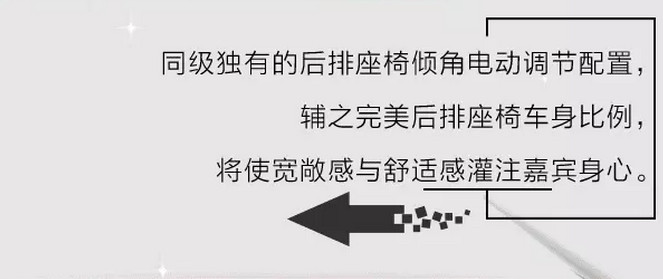 同级独有的后排座椅倾角电动调节配置，
辅之完美后排座椅车身比例，
将使宽敞感与舒适感灌注嘉宾身心。